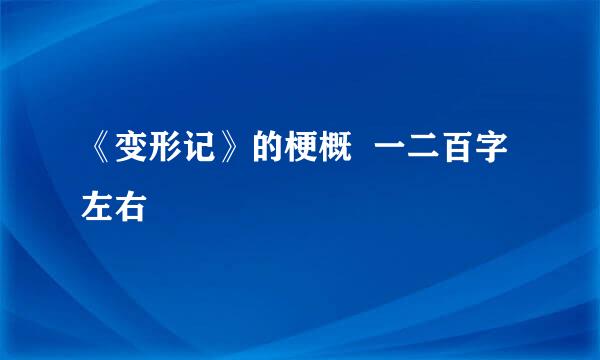 《变形记》的梗概 一二百字左右